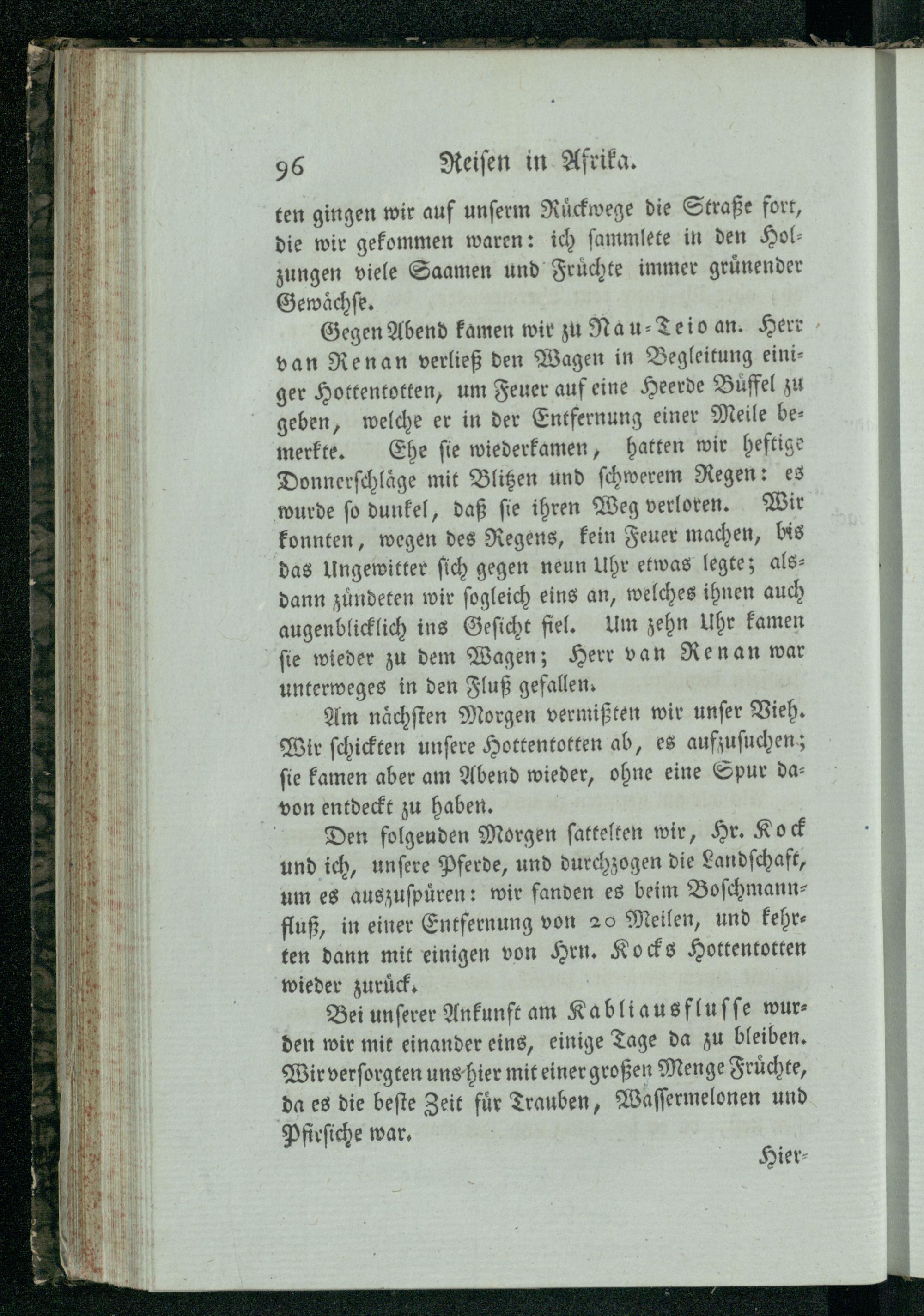 96 Reisen in Afrika.

ten gingen wir auf unserm Rückwege die Straße fort, die wir gekommen waren: ich sammlete in den Holzungen viele Saamen und Früchte immer grünender Gewächse.

Gegen Abend kamen wir zu Nau-Teio an. Herr van Renan verließ den Wagen in Begleitung einiger Hottentotten, um Feuer auf eine Heerde Büffel zu geben, welche er in der Entfernung einer Meile bemerkte. Ehe sie wiederkamen, hatten wir heftige Donnerschläge mit Blitzen und schwerem Regen: es wurde so dunkel, daß sie ihren Weg verloren. Wir konnten, wegen des Regens, kein Feuer machen, bis das Ungewitter sich gegen neun Uhr etwas legte; alsdann zündeten wir sogleich eins an, welches ihnen auch augenblicklich ins Gesicht fiel. Um zehn Uhr kamen sie wieder zu dem Wagen; Herr van Renan war unterweges in den Fluß gefallen.

Am nächsten Morgen vermißten wir unser Vieh. Wir schickten unsere Hottentotten ab, es aufzusuchen; sie kamen aber am Abend wieder, ohne eine Spur davon entdeckt zu haben.

Den folgenden Morgen sattelten wir, Hr. Kock und ich, unsere Pferde, und durchzogen die Landschaft, um es auszuspüren: wir fanden es beim Boschmannfluß, in einer Entfernung von 20 Meilen, und kehrten dann mit einigen von Hrn. Kocks Hottentotten wieder zurück.

Bei unserer Ankunft am Kabliausflusse wurden wir mit einander eins, einige Tage da zu bleiben. Wir versorgten uns hier mit einer großen Menge Früchte, da es die beste Zeit für Trauben, Wassermelonen und Pfirsiche war.

Hier-